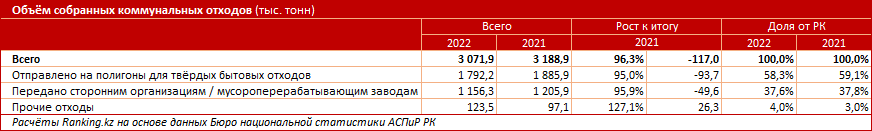 Объём собранных коммунальных отходов (тыс. тонн)

| | Всего | | Рост к итогу | | Доля от РК | |
|---|---|---|---|---|---|---|
| | 2022 | 2021 | 2021 | | 2022 | 2021 |
| Всего | 3 071,9 | 3 188,9 | 96,3% | -117,0 | 100,0% | 100,0% |
| Отправлено на полигоны для твёрдых бытовых отходов | 1 792,2 | 1 885,9 | 95,0% | -93,7 | 58,3% | 59,1% |
| Передано сторонним организациям / мусороперерабатывающим заводам | 1 156,3 | 1 205,9 | 95,9% | -49,6 | 37,6% | 37,8% |
| Прочие отходы | 123,5 | 97,1 | 127,1% | 26,3 | 4,0% | 3,0% |

Расчёты Ranking.kz на основе данных Бюро национальной статистики АСПиР РК